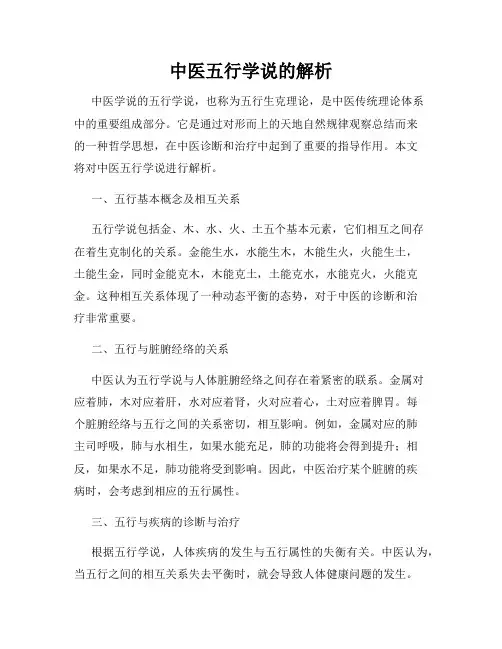 中医五行学说的解析

中医学说的五行学说，也称为五行生克理论，是中医传统理论体系中的重要组成部分。它是通过对形而上的天地自然规律观察总结而来的一种哲学思想，在中医诊断和治疗中起到了重要的指导作用。本文将对中医五行学说进行解析。

一、五行基本概念及相互关系

五行学说包括金、木、水、火、土五个基本元素，它们相互之间存在着生克制化的关系。金能生水，水能生木，木能生火，火能生土，土能生金，同时金能克木，木能克土，土能克水，水能克火，火能克金。这种相互关系体现了一种动态平衡的态势，对于中医的诊断和治疗非常重要。

二、五行与脏腑经络的关系

中医认为五行学说与人体脏腑经络之间存在着紧密的联系。金属对应着肺，木对应着肝，水对应着肾，火对应着心，土对应着脾胃。每个脏腑经络与五行之间的关系密切，相互影响。例如，金属对应的肺主司呼吸，肺与水相生，如果水能充足，肺的功能将会得到提升；相反，如果水不足，肺功能将受到影响。因此，中医治疗某个脏腑的疾病时，会考虑到相应的五行属性。

三、五行与疾病的诊断与治疗

根据五行学说，人体疾病的发生与五行属性的失衡有关。中医认为，当五行之间的相互关系失去平衡时，就会导致人体健康问题的发生。